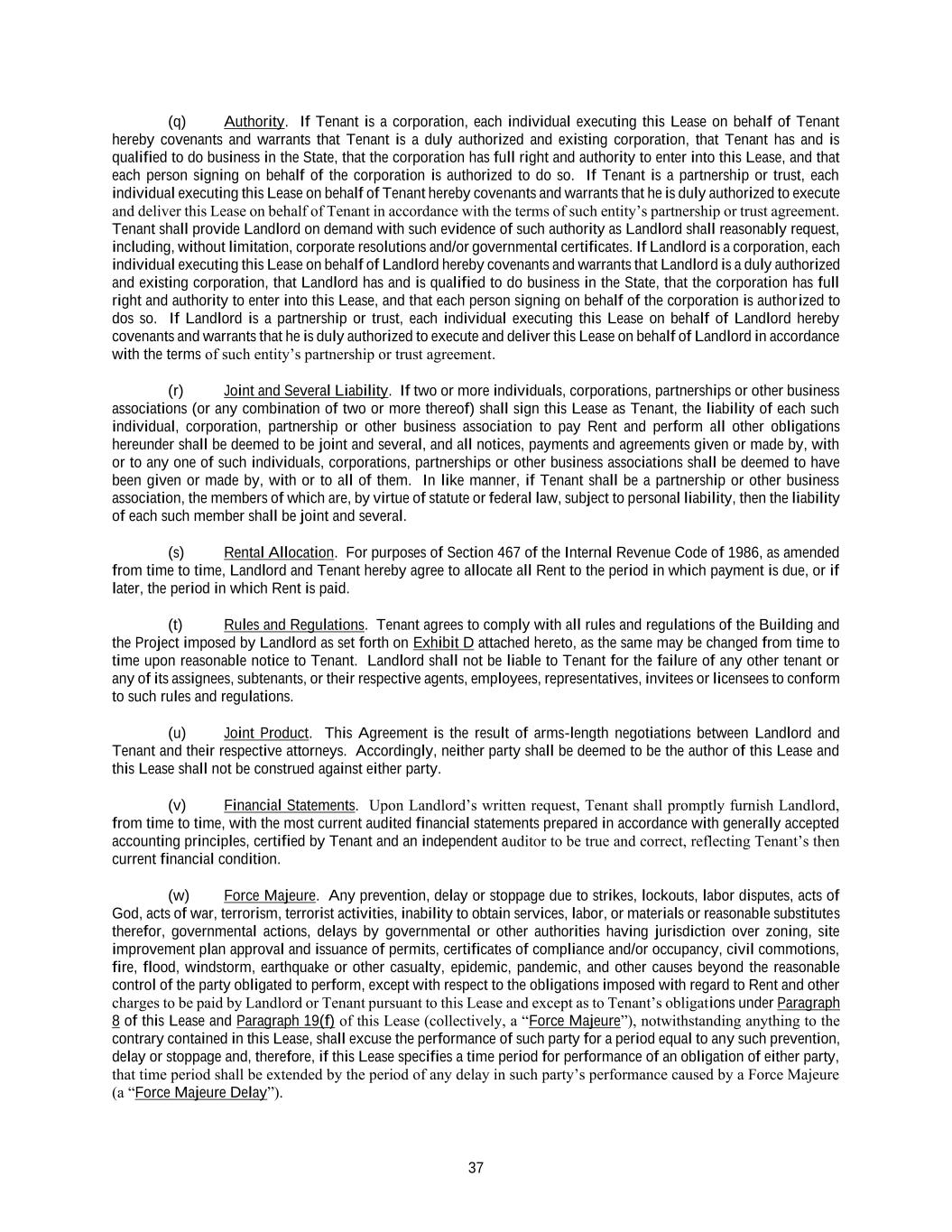 (q) Authority. If Tenant is a corporation, each individual executing this Lease on behalf of Tenant hereby covenants and warrants that Tenant is a duly authorized and existing corporation, that Tenant has and is qualified to do business in the State, that the corporation has full right and authority to enter into this Lease, and that each person signing on behalf of the corporation is authorized to do so. If Tenant is a partnership or trust, each individual executing this Lease on behalf of Tenant hereby covenants and warrants that he is duly authorized to execute and deliver this Lease on behalf of Tenant in accordance with the terms of such entity's partnership or trust agreement. Tenant shall provide Landlord on demand with such evidence of such authority as Landlord shall reasonably request, including, without limitation, corporate resolutions and/or governmental certificates. If Landlord is a corporation, each individual executing this Lease on behalf of Landlord hereby covenants and warrants that Landlord is a duly authorized and existing corporation, that Landlord has and is qualified to do business in the State, that the corporation has full right and authority to enter into this Lease, and that each person signing on behalf of the corporation is authorized to dos so. If Landlord is a partnership or trust, each individual executing this Lease on behalf of Landlord hereby covenants and warrants that he is duly authorized to execute and deliver this Lease on behalf of Landlord in accordance with the terms of such entity's partnership or trust agreement.

(r) Joint and Several Liability. If two or more individuals, corporations, partnerships or other business associations (or any combination of two or more thereof) shall sign this Lease as Tenant, the liability of each such individual, corporation, partnership or other business association to pay Rent and perform all other obligations hereunder shall be deemed to be joint and several, and all notices, payments and agreements given or made by, with or to any one of such individuals, corporations, partnerships or other business associations shall be deemed to have been given or made by, with or to all of them. In like manner, if Tenant shall be a partnership or other business association, the members of which are, by virtue of statute or federal law, subject to personal liability, then the liability of each such member shall be joint and several.

(s) Rental Allocation. For purposes of Section 467 of the Internal Revenue Code of 1986, as amended from time to time, Landlord and Tenant hereby agree to allocate all Rent to the period in which payment is due, or if later, the period in which Rent is paid.

(t) Rules and Regulations. Tenant agrees to comply with all rules and regulations of the Building and the Project imposed by Landlord as set forth on Exhibit D attached hereto, as the same may be changed from time to time upon reasonable notice to Tenant. Landlord shall not be liable to Tenant for the failure of any other tenant or any of its assignees, subtenants, or their respective agents, employees, representatives, invitees or licensees to conform to such rules and regulations.

(u) Joint Product. This Agreement is the result of arms-length negotiations between Landlord and Tenant and their respective attorneys. Accordingly, neither party shall be deemed to be the author of this Lease and this Lease shall not be construed against either party.

(v) Financial Statements. Upon Landlord's written request, Tenant shall promptly furnish Landlord, from time to time, with the most current audited financial statements prepared in accordance with generally accepted accounting principles, certified by Tenant and an independent auditor to be true and correct, reflecting Tenant's then current financial condition.

(w) Force Majeure. Any prevention, delay or stoppage due to strikes, lockouts, labor disputes, acts of God, acts of war, terrorism, terrorist activities, inability to obtain services, labor, or materials or reasonable substitutes therefor, governmental actions, delays by governmental or other authorities having jurisdiction over zoning, site improvement plan approval and issuance of permits, certificates of compliance and/or occupancy, civil commotions, fire, flood, windstorm, earthquake or other casualty, epidemic, pandemic, and other causes beyond the reasonable control of the party obligated to perform, except with respect to the obligations imposed with regard to Rent and other charges to be paid by Landlord or Tenant pursuant to this Lease and except as to Tenant's obligations under Paragraph 8 of this Lease and Paragraph 19(f) of this Lease (collectively, a "Force Majeure"), notwithstanding anything to the contrary contained in this Lease, shall excuse the performance of such party for a period equal to any such prevention, delay or stoppage and, therefore, if this Lease specifies a time period for performance of an obligation of either party, that time period shall be extended by the period of any delay in such party's performance caused by a Force Majeure (a "Force Majeure Delay").

37